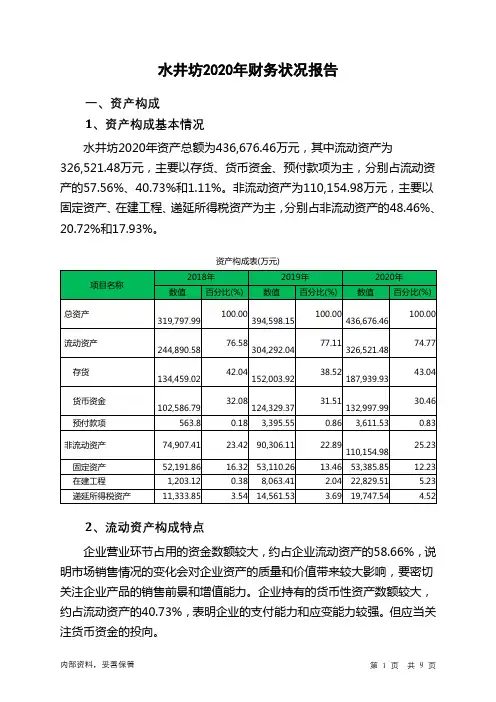 水井坊2020年财务状况报告

一、资产构成

1、资产构成基本情况

水井坊2020年资产总额为436,676.46万元，其中流动资产为326,521.48万元，主要以存货、货币资金、预付款项为主，分别占流动资产的57.56%、40.73%和1.11%。非流动资产为110,154.98万元，主要以固定资产、在建工程、递延所得税资产为主，分别占非流动资产的48.46%、20.72%和17.93%。

资产构成表(万元)

| 项目名称 | 2018年 数值 | 2018年 百分比(%) | 2019年 数值 | 2019年 百分比(%) | 2020年 数值 | 2020年 百分比(%) |
|---|---|---|---|---|---|---|
| 总资产 | 319,797.99 | 100.00 | 394,598.15 | 100.00 | 436,676.46 | 100.00 |
| 流动资产 | 244,890.58 | 76.58 | 304,292.04 | 77.11 | 326,521.48 | 74.77 |
| 存货 | 134,459.02 | 42.04 | 152,003.92 | 38.52 | 187,939.93 | 43.04 |
| 货币资金 | 102,586.79 | 32.08 | 124,329.37 | 31.51 | 132,997.99 | 30.46 |
| 预付款项 | 563.8 | 0.18 | 3,395.55 | 0.86 | 3,611.53 | 0.83 |
| 非流动资产 | 74,907.41 | 23.42 | 90,306.11 | 22.89 | 110,154.98 | 25.23 |
| 固定资产 | 52,191.86 | 16.32 | 53,110.26 | 13.46 | 53,385.85 | 12.23 |
| 在建工程 | 1,203.12 | 0.38 | 8,063.41 | 2.04 | 22,829.51 | 5.23 |
| 递延所得税资产 | 11,333.85 | 3.54 | 14,561.53 | 3.69 | 19,747.54 | 4.52 |

2、流动资产构成特点

企业营业环节占用的资金数额较大，约占企业流动资产的58.66%，说明市场销售情况的变化会对企业资产的质量和价值带来较大影响，要密切关注企业产品的销售前景和增值能力。企业持有的货币性资产数额较大，约占流动资产的40.73%，表明企业的支付能力和应变能力较强。但应当关注货币资金的投向。

内部资料，妥善保管　　第 1 页 共 9 页